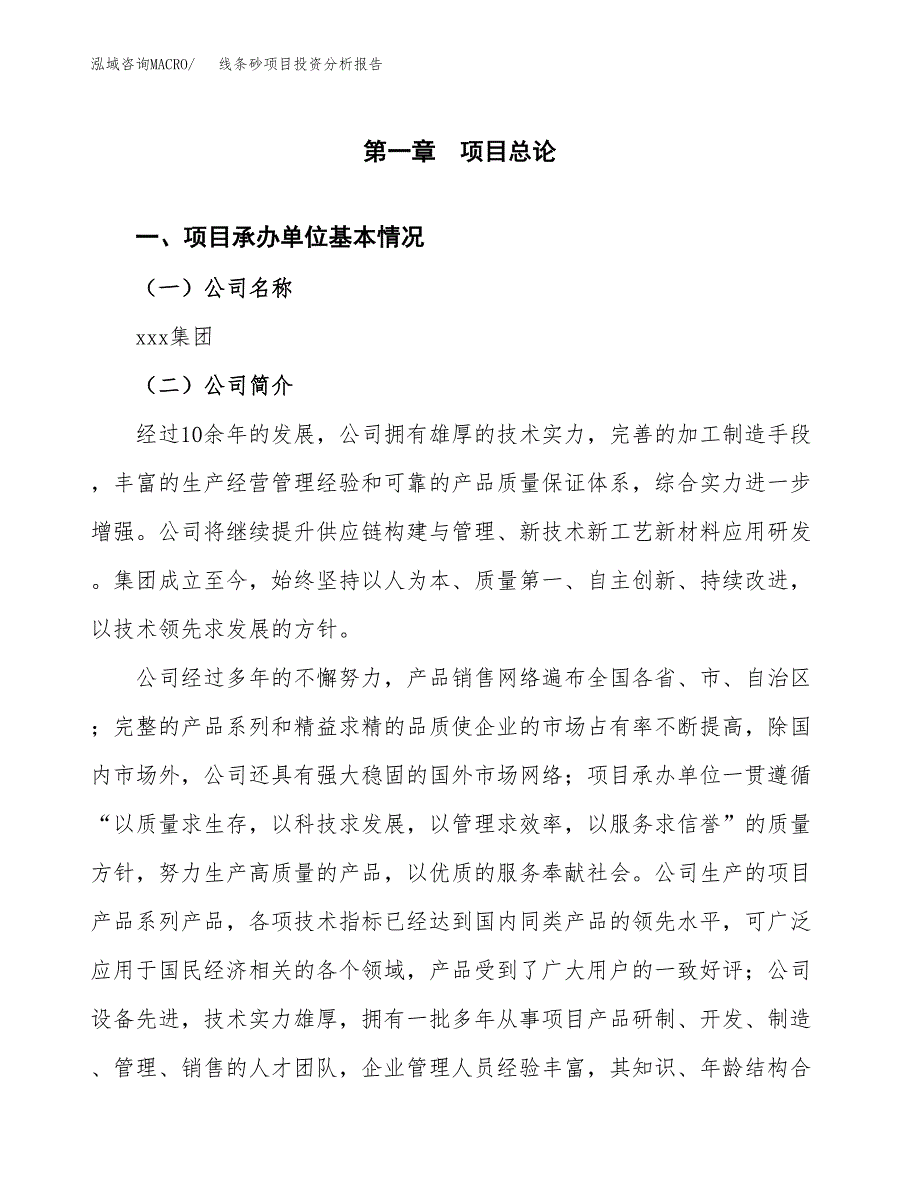 泓域咨询MACRO/ 线条砂项目投资分析报告

第一章 项目总论

一、项目承办单位基本情况

（一）公司名称

xxx集团

（二）公司简介

经过10余年的发展，公司拥有雄厚的技术实力，完善的加工制造手段，丰富的生产经营管理经验和可靠的产品质量保证体系，综合实力进一步增强。公司将继续提升供应链构建与管理、新技术新工艺新材料应用研发。集团成立至今，始终坚持以人为本、质量第一、自主创新、持续改进，以技术领先求发展的方针。

公司经过多年的不懈努力，产品销售网络遍布全国各省、市、自治区；完整的产品系列和精益求精的品质使企业的市场占有率不断提高，除国内市场外，公司还具有强大稳固的国外市场网络；项目承办单位一贯遵循“以质量求生存，以科技求发展，以管理求效率，以服务求信誉”的质量方针，努力生产高质量的产品，以优质的服务奉献社会。公司生产的项目产品系列产品，各项技术指标已经达到国内同类产品的领先水平，可广泛应用于国民经济相关的各个领域，产品受到了广大用户的一致好评；公司设备先进，技术实力雄厚，拥有一批多年从事项目产品研制、开发、制造、管理、销售的人才团队，企业管理人员经验丰富，其知识、年龄结构合